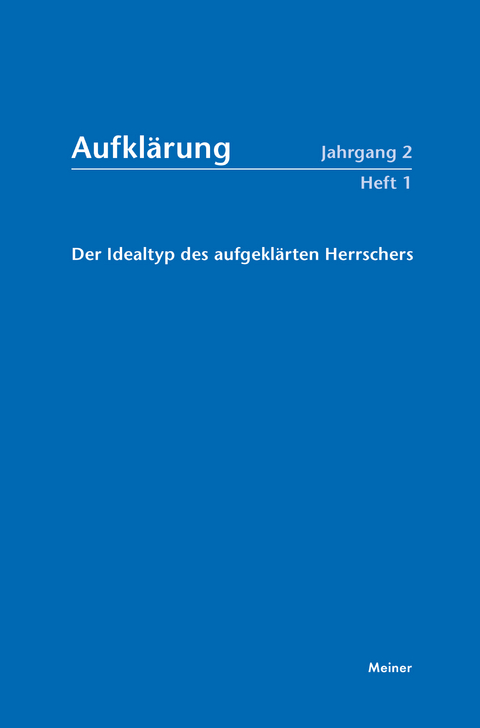 Aufklärung

Jahrgang 2
Heft 1

Der Idealtyp des aufgeklärten Herrschers

Meiner